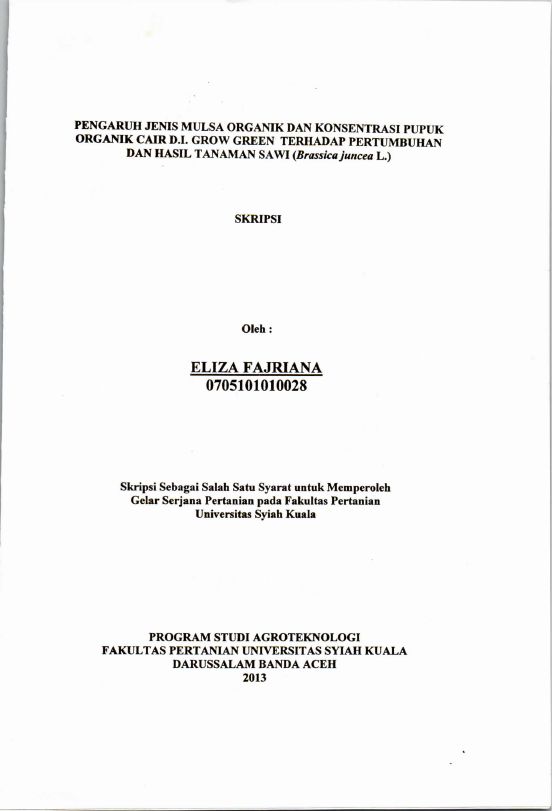 PENGARUH JENIS MULSA ORGANIK DAN KONSENTRASI PUPUK ORGANIK CAIR D.I. GROW GREEN TERHADAP PERTUMBUHAN DAN HASIL TANAMAN SAWI (Brassica juncea L.)

SKRIPSI

Oleh :

ELIZA FAJRIANA
0705101010028

Skripsi Sebagai Salah Satu Syarat untuk Memperoleh Gelar Serjana Pertanian pada Fakultas Pertanian Universitas Syiah Kuala

PROGRAM STUDI AGROTEKNOLOGI
FAKULTAS PERTANIAN UNIVERSITAS SYIAH KUALA
DARUSSALAM BANDA ACEH
2013